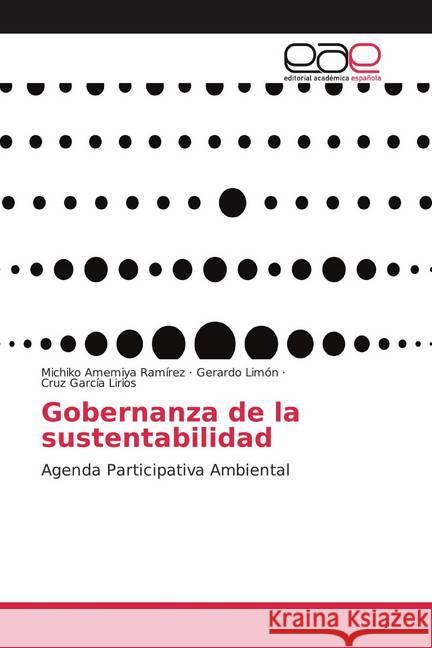 eae
editorial académica española

Michiko Amemiya Ramírez · Gerardo Limón · Cruz García Lirios

Gobernanza de la sustentabilidad

Agenda Participativa Ambiental

Kraina Książek